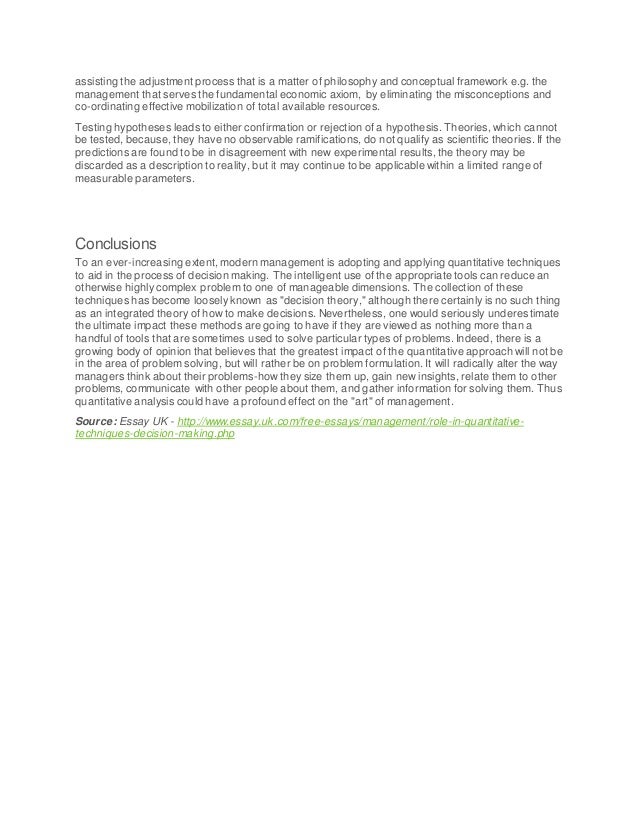 assisting the adjustment process that is a matter of philosophy and conceptual framework e.g. the management that serves the fundamental economic axiom, by eliminating the misconceptions and co-ordinating effective mobilization of total available resources.

Testing hypotheses leads to either confirmation or rejection of a hypothesis. Theories, which cannot be tested, because, they have no observable ramifications, do not qualify as scientific theories. If the predictions are found to be in disagreement with new experimental results, the theory may be discarded as a description to reality, but it may continue to be applicable within a limited range of measurable parameters.

Conclusions

To an ever-increasing extent, modern management is adopting and applying quantitative techniques to aid in the process of decision making. The intelligent use of the appropriate tools can reduce an otherwise highly complex problem to one of manageable dimensions. The collection of these techniques has become loosely known as "decision theory," although there certainly is no such thing as an integrated theory of how to make decisions. Nevertheless, one would seriously underestimate the ultimate impact these methods are going to have if they are viewed as nothing more than a handful of tools that are sometimes used to solve particular types of problems. Indeed, there is a growing body of opinion that believes that the greatest impact of the quantitative approach will not be in the area of problem solving, but will rather be on problem formulation. It will radically alter the way managers think about their problems-how they size them up, gain new insights, relate them to other problems, communicate with other people about them, and gather information for solving them. Thus quantitative analysis could have a profound effect on the "art" of management.

Source: Essay UK - http://www.essay.uk.com/free-essays/management/role-in-quantitative-techniques-decision-making.php